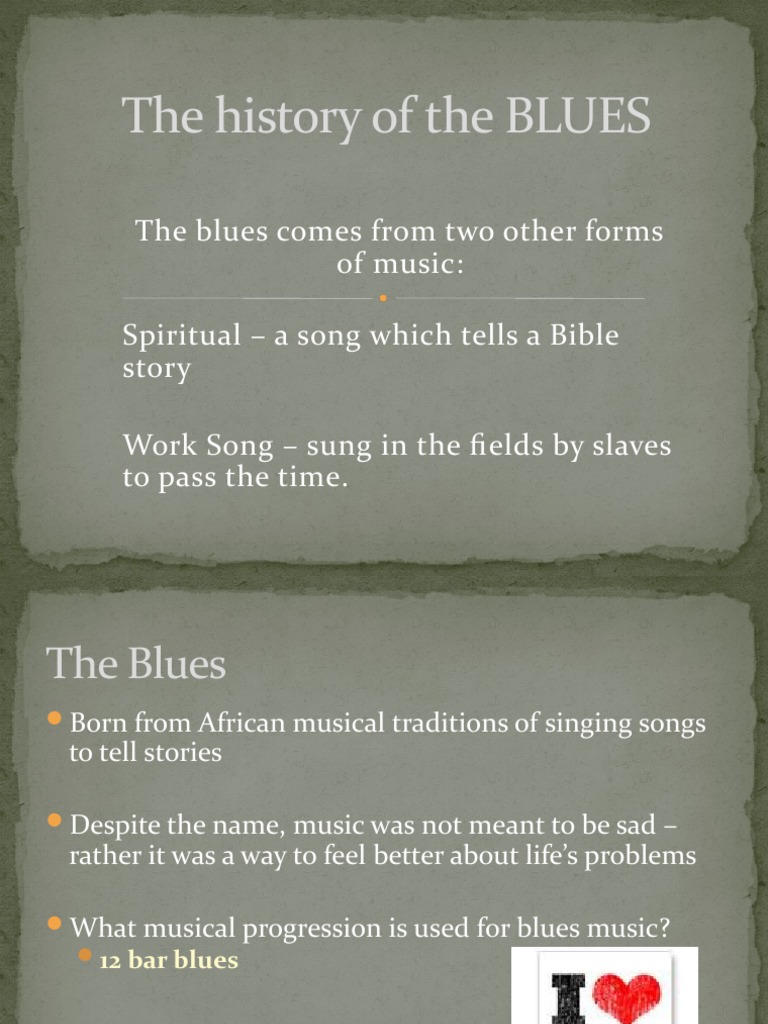 The history of the BLUES

The blues comes from two other forms of music:

Spiritual – a song which tells a Bible story

Work Song – sung in the fields by slaves to pass the time.

The Blues

Born from African musical traditions of singing songs to tell stories

Despite the name, music was not meant to be sad – rather it was a way to feel better about life's problems

What musical progression is used for blues music?

12 bar blues

I